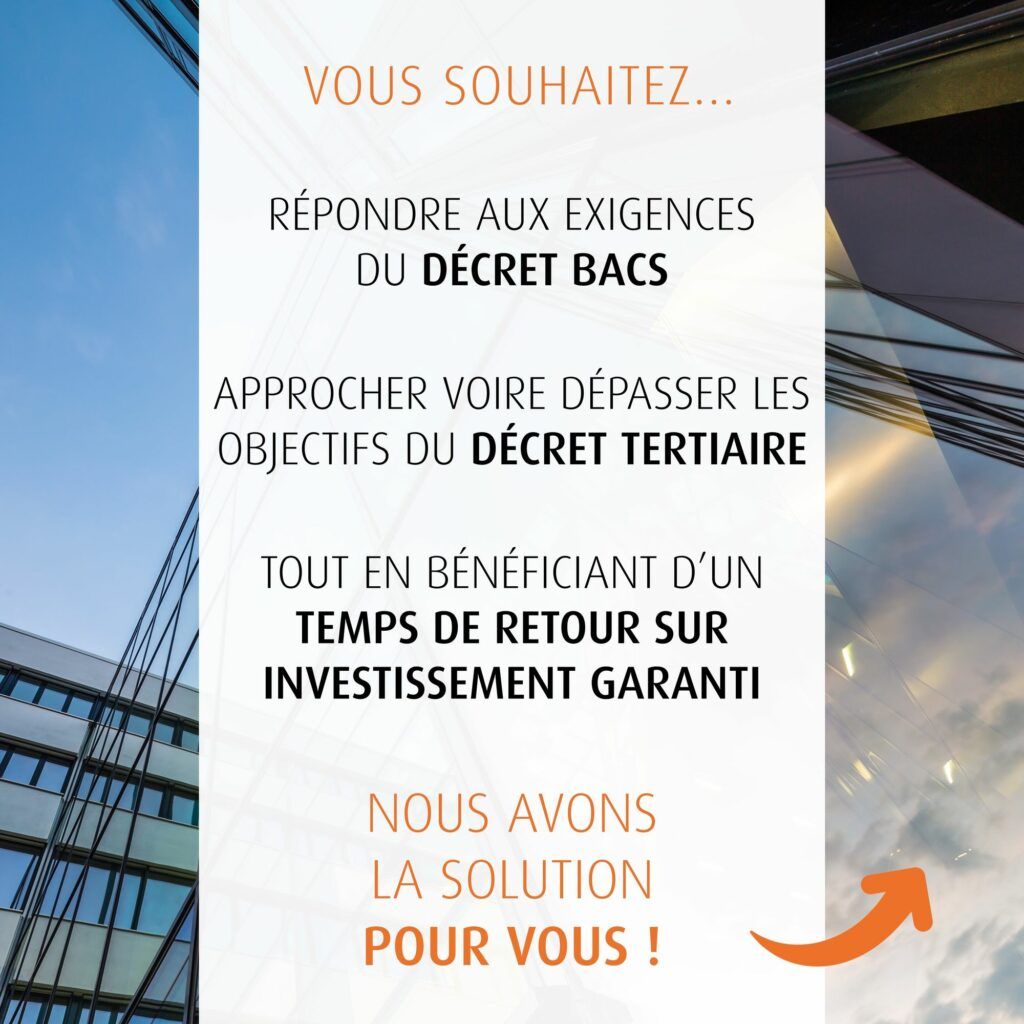 VOUS SOUHAITEZ...

RÉPONDRE AUX EXIGENCES DU DÉCRET BACS

APPROCHER VOIRE DÉPASSER LES OBJECTIFS DU DÉCRET TERTIAIRE

TOUT EN BÉNÉFICIANT D'UN TEMPS DE RETOUR SUR INVESTISSEMENT GARANTI

NOUS AVONS LA SOLUTION POUR VOUS !